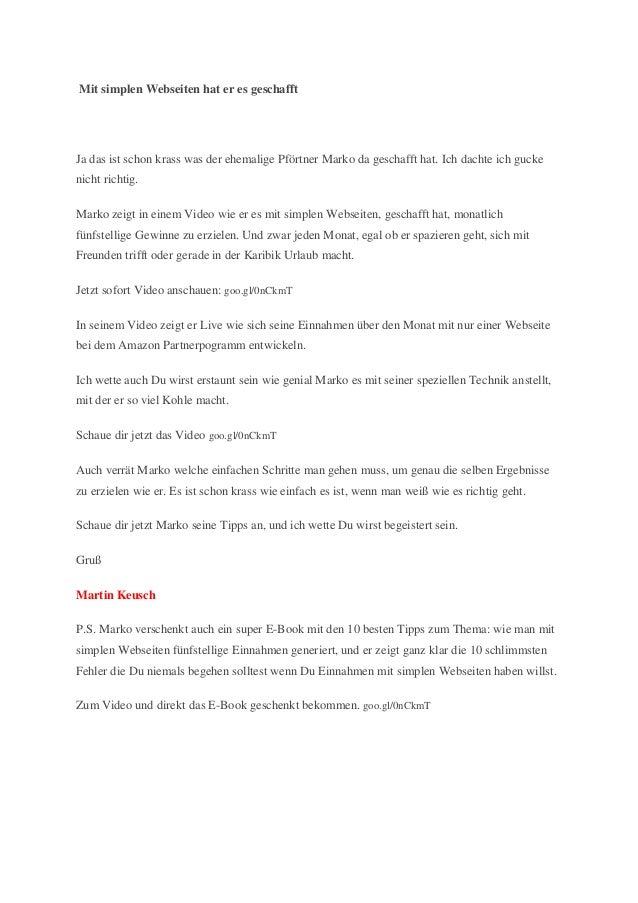 Mit simplen Webseiten hat er es geschafft

Ja das ist schon krass was der ehemalige Pförtner Marko da geschafft hat. Ich dachte ich gucke nicht richtig.

Marko zeigt in einem Video wie er es mit simplen Webseiten, geschafft hat, monatlich fünfstellige Gewinne zu erzielen. Und zwar jeden Monat, egal ob er spazieren geht, sich mit Freunden trifft oder gerade in der Karibik Urlaub macht.

Jetzt sofort Video anschauen: goo.gl/0nCkmT

In seinem Video zeigt er Live wie sich seine Einnahmen über den Monat mit nur einer Webseite bei dem Amazon Partnerpogramm entwickeln.

Ich wette auch Du wirst erstaunt sein wie genial Marko es mit seiner speziellen Technik anstellt, mit der er so viel Kohle macht.

Schaue dir jetzt das Video goo.gl/0nCkmT

Auch verrät Marko welche einfachen Schritte man gehen muss, um genau die selben Ergebnisse zu erzielen wie er. Es ist schon krass wie einfach es ist, wenn man weiß wie es richtig geht.

Schaue dir jetzt Marko seine Tipps an, und ich wette Du wirst begeistert sein.

Gruß

Martin Keusch

P.S. Marko verschenkt auch ein super E-Book mit den 10 besten Tipps zum Thema: wie man mit simplen Webseiten fünfstellige Einnahmen generiert, und er zeigt ganz klar die 10 schlimmsten Fehler die Du niemals begehen solltest wenn Du Einnahmen mit simplen Webseiten haben willst.

Zum Video und direkt das E-Book geschenkt bekommen. goo.gl/0nCkmT